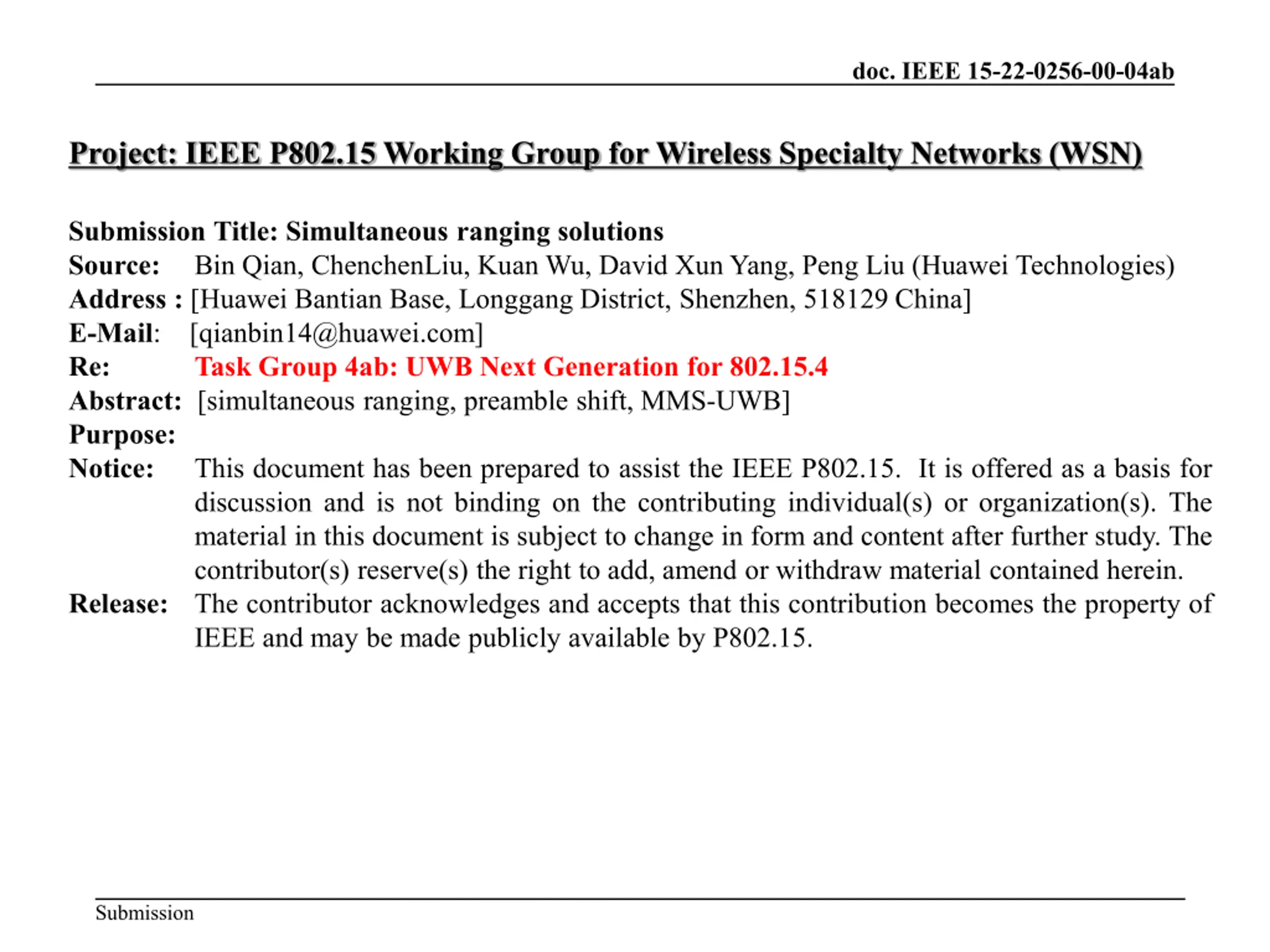 doc. IEEE 15-22-0256-00-04ab

Project: IEEE P802.15 Working Group for Wireless Specialty Networks (WSN)

Submission Title: Simultaneous ranging solutions
Source: Bin Qian, ChenchenLiu, Kuan Wu, David Xun Yang, Peng Liu (Huawei Technologies)
Address : [Huawei Bantian Base, Longgang District, Shenzhen, 518129 China]
E-Mail: [qianbin14@huawei.com]
Re: Task Group 4ab: UWB Next Generation for 802.15.4
Abstract: [simultaneous ranging, preamble shift, MMS-UWB]
Purpose:
Notice: This document has been prepared to assist the IEEE P802.15. It is offered as a basis for discussion and is not binding on the contributing individual(s) or organization(s). The material in this document is subject to change in form and content after further study. The contributor(s) reserve(s) the right to add, amend or withdraw material contained herein.
Release: The contributor acknowledges and accepts that this contribution becomes the property of IEEE and may be made publicly available by P802.15.

Submission